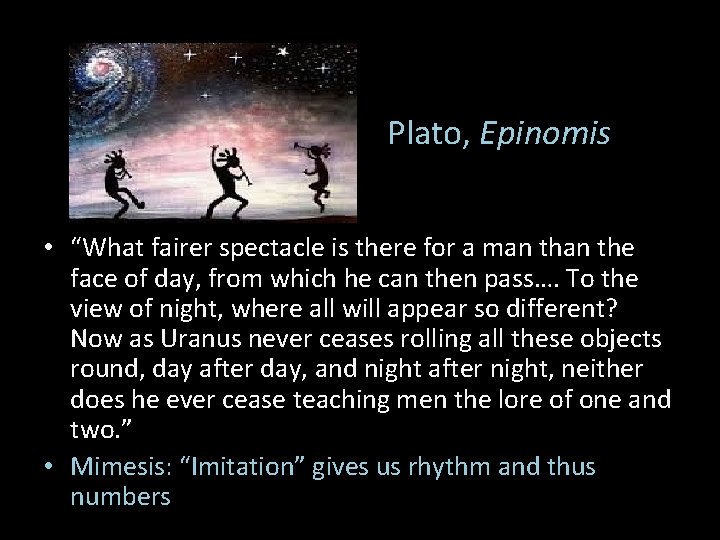 Plato, Epinomis

• “What fairer spectacle is there for a man than the face of day, from which he can then pass…. To the view of night, where all will appear so different? Now as Uranus never ceases rolling all these objects round, day after day, and night after night, neither does he ever cease teaching men the lore of one and two.”

• Mimesis: “Imitation” gives us rhythm and thus numbers